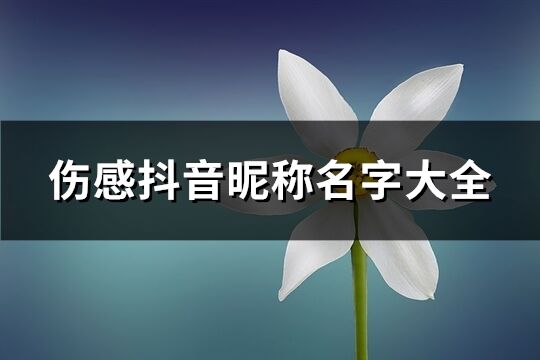 伤感抖音昵称名字大全